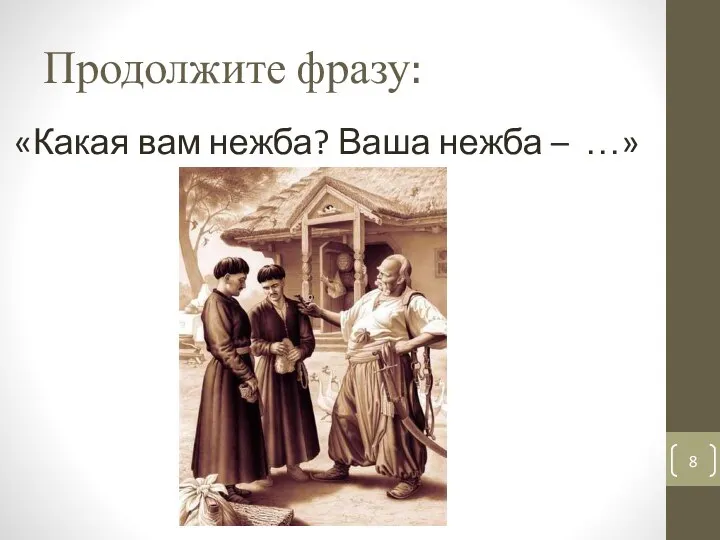 Продолжите фразу:

«Какая вам нежба? Ваша нежба – …»

8